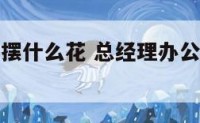 摆什么花 总经理办公